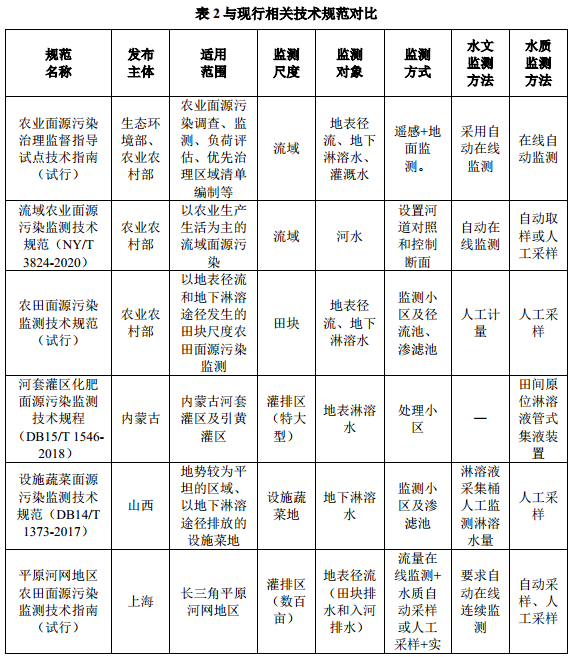 表 2 与现行相关技术规范对比

| 规范名称 | 发布主体 | 适用范围 | 监测尺度 | 监测对象 | 监测方式 | 水文监测方法 | 水质监测方法 |
|---|---|---|---|---|---|---|---|
| 农业面源污染治理监督指导试点技术指南（试行） | 生态环境部、农业农村部 | 农业面源污染调查、监测、负荷评估、优先治理区域清单编制等 | 流域 | 地表径流、地下淋溶水、灌溉水 | 遥感+地面监测。 | 采用自动在线监测 | 在线自动监测 |
| 流域农业面源污染监测技术规范（NY/T 3824-2020） | 农业农村部 | 以农业生产生活为主的流域面源污染 | 流域 | 河水 | 设置河道对照和控制断面 | 自动在线监测 | 自动取样或人工采样 |
| 农田面源污染监测技术规范（试行） | 农业农村部 | 以地表径流和地下淋溶途径发生的田块尺度农田面源污染监测 | 田块 | 地表径流、地下淋溶水 | 监测小区及径流池、渗滤池 | 人工计量 | 人工采样 |
| 河套灌区化肥面源污染监测技术规程（DB15/T 1546-2018） | 内蒙古 | 内蒙古河套灌区及引黄灌区 | 灌排区（特大型） | 地表淋溶水 | 处理小区 | — | 田间原位淋溶液管式集液装置 |
| 设施蔬菜面源污染监测技术规范（DB14/T 1373-2017） | 山西 | 地势较为平坦的区域、以地下淋溶途径排放的设施菜地 | 设施蔬菜地 | 地下淋溶水 | 监测小区及渗滤池 | 淋溶液采集桶人工监测淋溶水量 | 人工采样 |
| 平原河网地区农田面源污染监测技术指南（试行） | 上海 | 长三角平原河网地区 | 灌排区（数百亩） | 地表径流（田块排水和入河排水） | 流量在线监测+水质自动采样或人工采样+实 | 要求自动在线连续监测 | 自动采样、人工采样 |